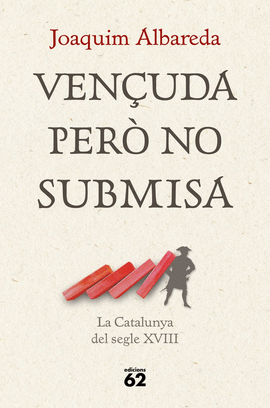 Joaquim Albareda

VENÇUDA PERÒ NO SUBMISA

La Catalunya del segle XVIII

edicions 62